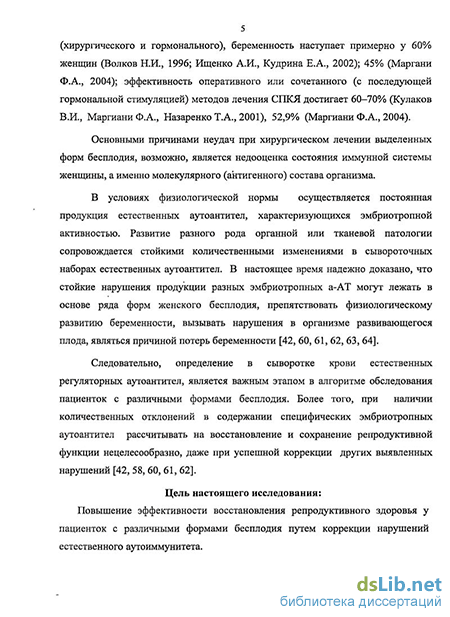 5

(хирургического и гормонального), беременность наступает примерно у 60% женщин (Волков Н.И., 1996; Ищенко А.И., Кудрина Е.А., 2002); 45% (Маргани Ф.А., 2004); эффективность оперативного или сочетанного (с последующей гормональной стимуляцией) методов лечения СПКЯ достигает 60–70% (Кулаков В.И., Маргиани Ф.А., Назаренко Т.А., 2001), 52,9% (Маргиани Ф.А., 2004).

Основными причинами неудач при хирургическом лечении выделенных форм бесплодия, возможно, является недооценка состояния иммунной системы женщины, а именно молекулярного (антигенного) состава организма.

В условиях физиологической нормы осуществляется постоянная продукция естественных аутоантител, характеризующихся эмбриотропной активностью. Развитие разного рода органной или тканевой патологии сопровождается стойкими количественными изменениями в сывороточных наборах естественных аутоантител. В настоящее время надежно доказано, что стойкие нарушения продукции разных эмбриотропных а-АТ могут лежать в основе ряда форм женского бесплодия, препятствовать физиологическому развитию беременности, вызывать нарушения в организме развивающегося плода, являться причиной потерь беременности [42, 60, 61, 62, 63, 64].

Следовательно, определение в сыворотке крови естественных регуляторных аутоантител, является важным этапом в алгоритме обследования пациенток с различными формами бесплодия. Более того, при наличии количественных отклонений в содержании специфических эмбриотропных аутоантител рассчитывать на восстановление и сохранение репродуктивной функции нецелесообразно, даже при успешной коррекции других выявленных нарушений [42, 58, 60, 61, 62].

Цель настоящего исследования:

Повышение эффективности восстановления репродуктивного здоровья у пациенток с различными формами бесплодия путем коррекции нарушений естественного аутоиммунитета.

dsLib.net
библиотека диссертаций